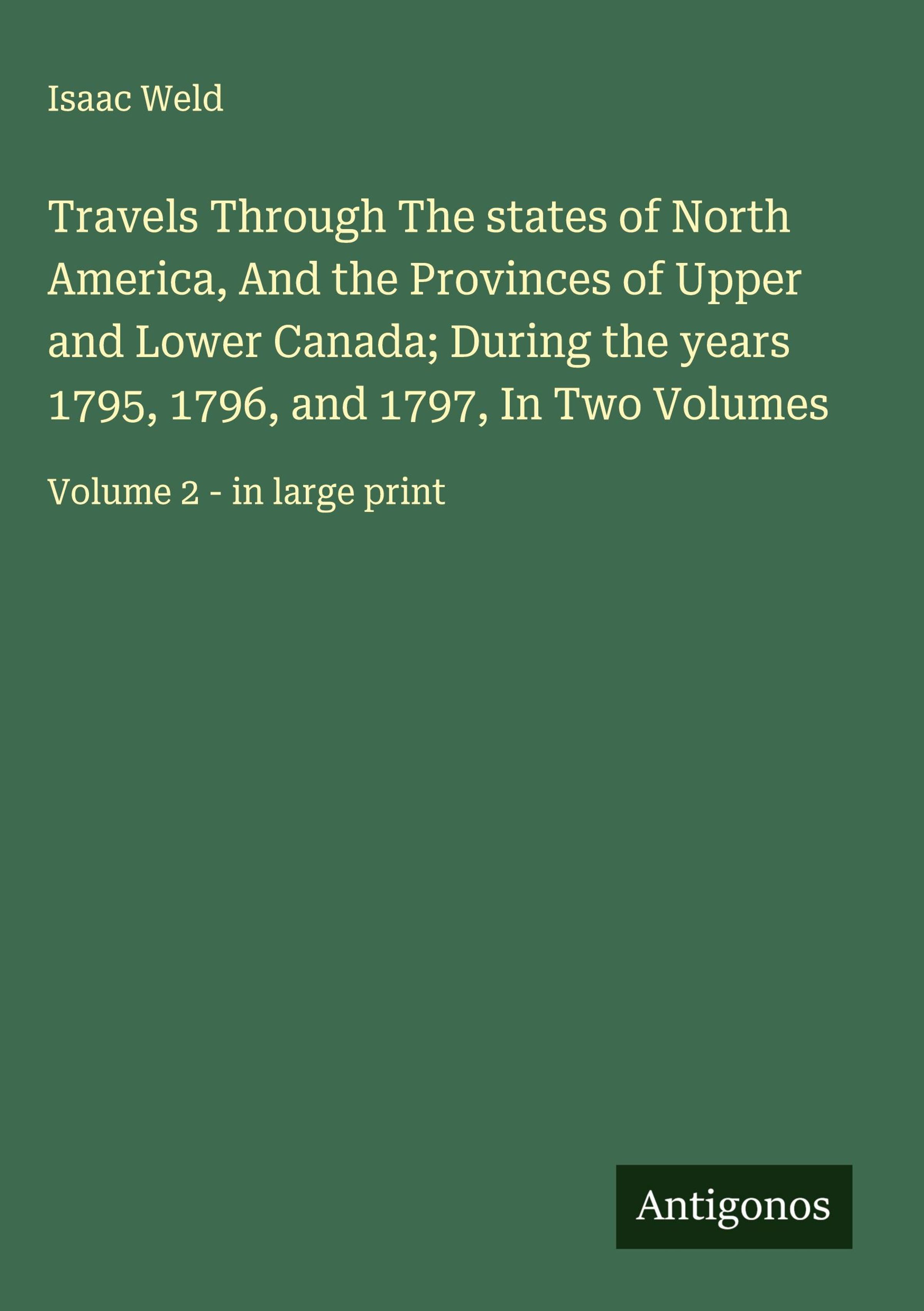 Isaac Weld

Travels Through The states of North America, And the Provinces of Upper and Lower Canada; During the years 1795, 1796, and 1797, In Two Volumes

Volume 2 - in large print

Antigonos